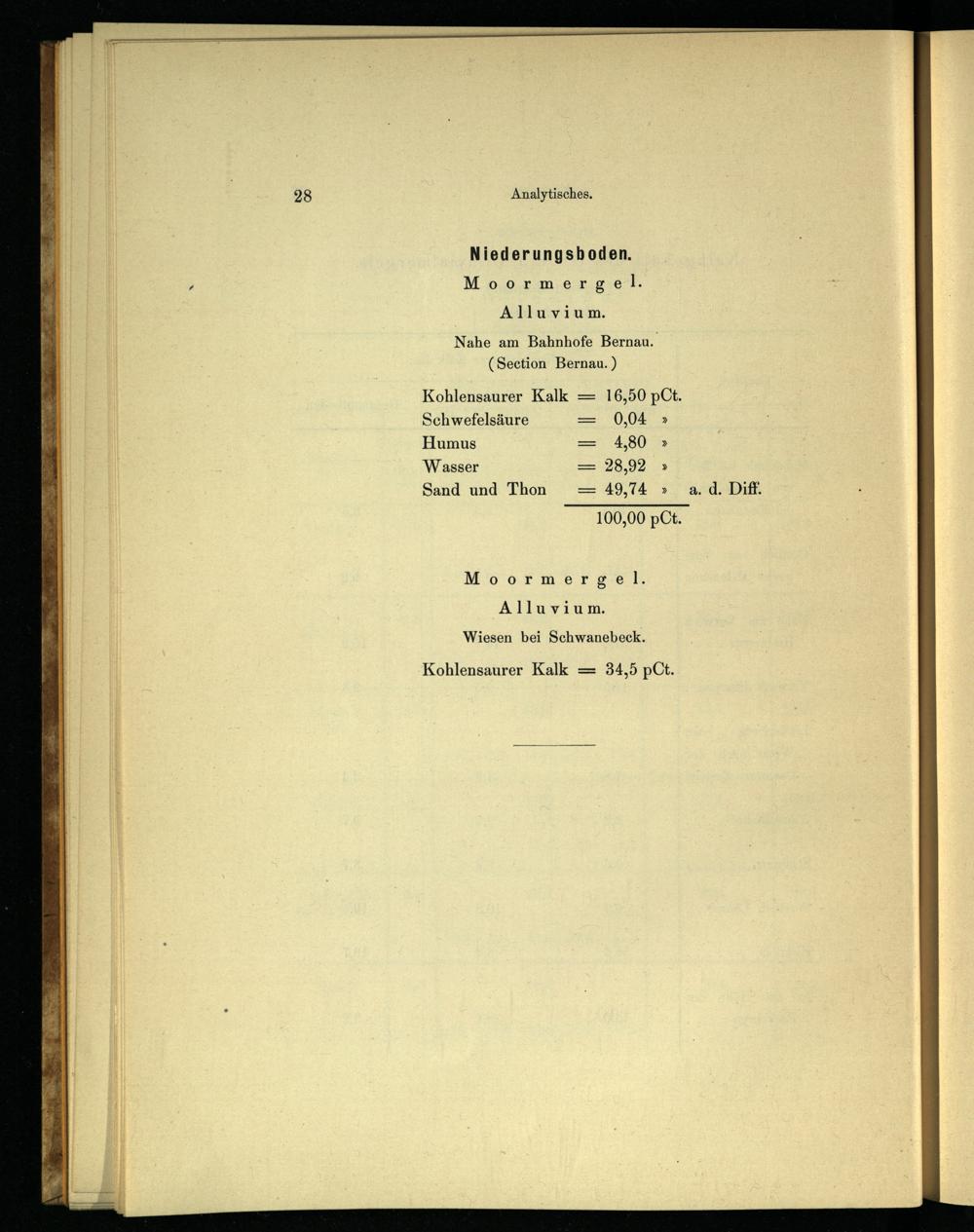 28 Analytisches.

Niederungsboden.

Moormergel.

Alluvium.

Nahe am Bahnhofe Bernau.
(Section Bernau.)

Kohlensaurer Kalk = 16,50 pCt.
Schwefelsäure = 0,04 »
Humus = 4,80 »
Wasser = 28,92 »
Sand und Thon = 49,74 » a. d. Diff.
100,00 pCt.

Moormergel.

Alluvium.

Wiesen bei Schwanebeck.

Kohlensaurer Kalk = 34,5 pCt.